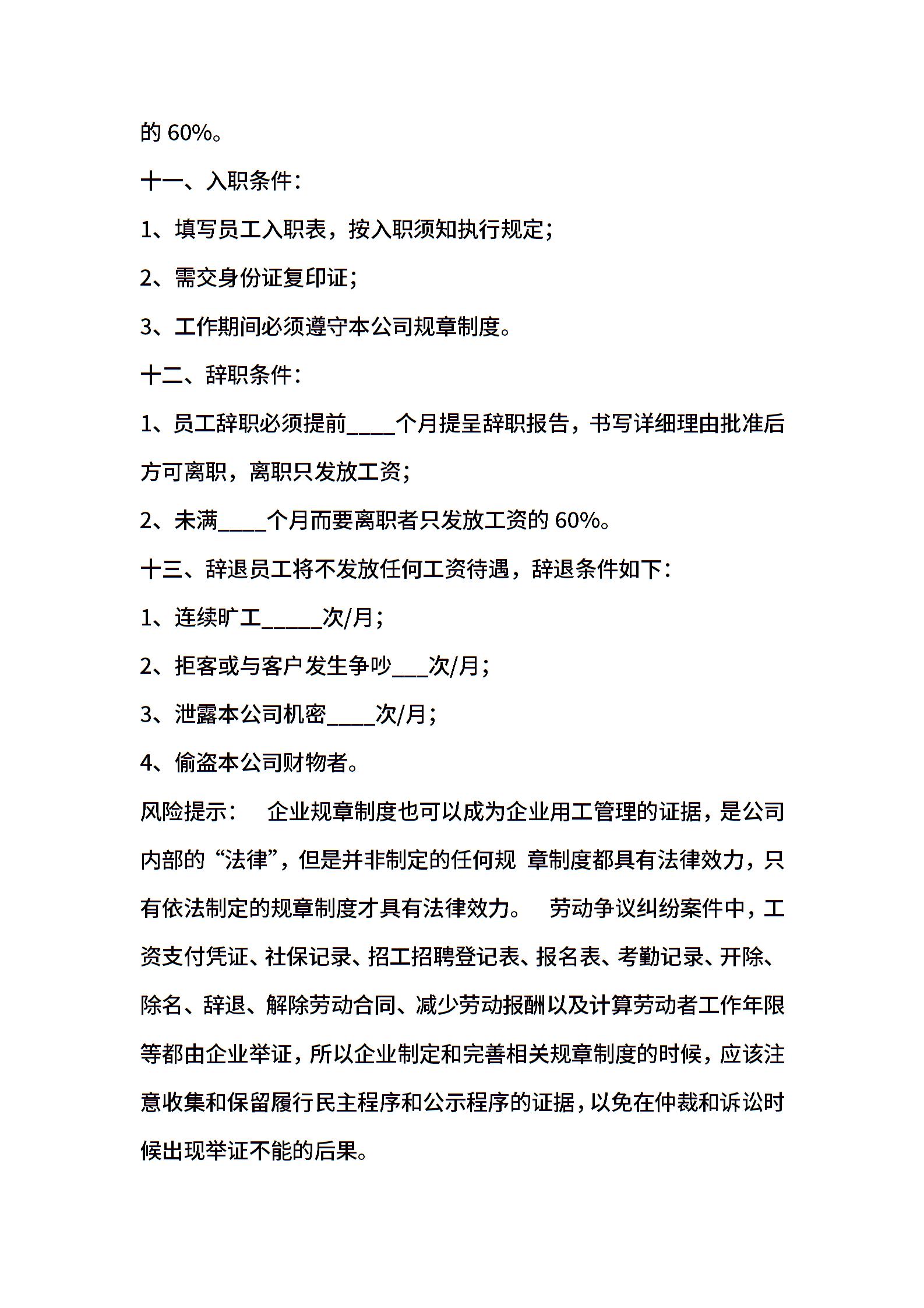 的 60%。

十一、入职条件：

1、填写员工入职表，按入职须知执行规定；

2、需交身份证复印证；

3、工作期间必须遵守本公司规章制度。

十二、辞职条件：

1、员工辞职必须提前____个月提呈辞职报告，书写详细理由批准后方可离职，离职只发放工资；

2、未满____个月而要离职者只发放工资的 60%。

十三、辞退员工将不发放任何工资待遇，辞退条件如下：

1、连续旷工_____次/月；

2、拒客或与客户发生争吵___次/月；

3、泄露本公司机密____次/月；

4、偷盗本公司财物者。

风险提示：　企业规章制度也可以成为企业用工管理的证据，是公司内部的“法律”，但是并非制定的任何规 章制度都具有法律效力，只有依法制定的规章制度才具有法律效力。　劳动争议纠纷案件中，工资支付凭证、社保记录、招工招聘登记表、报名表、考勤记录、开除、除名、辞退、解除劳动合同、减少劳动报酬以及计算劳动者工作年限等都由企业举证，所以企业制定和完善相关规章制度的时候，应该注意收集和保留履行民主程序和公示程序的证据，以免在仲裁和诉讼时候出现举证不能的后果。